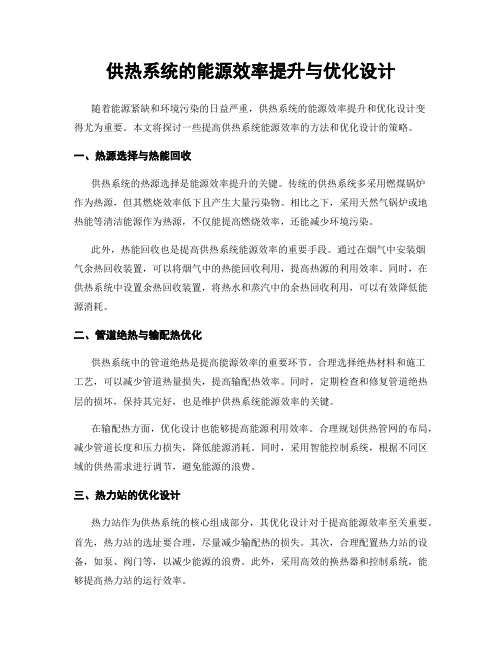 供热系统的能源效率提升与优化设计

随着能源紧缺和环境污染的日益严重，供热系统的能源效率提升和优化设计变得尤为重要。本文将探讨一些提高供热系统能源效率的方法和优化设计的策略。

一、热源选择与热能回收

供热系统的热源选择是能源效率提升的关键。传统的供热系统多采用燃煤锅炉作为热源，但其燃烧效率低下且产生大量污染物。相比之下，采用天然气锅炉或地热能等清洁能源作为热源，不仅能提高燃烧效率，还能减少环境污染。

此外，热能回收也是提高供热系统能源效率的重要手段。通过在烟气中安装烟气余热回收装置，可以将烟气中的热能回收利用，提高热源的利用效率。同时，在供热系统中设置余热回收装置，将热水和蒸汽中的余热回收利用，可以有效降低能源消耗。

二、管道绝热与输配热优化

供热系统中的管道绝热是提高能源效率的重要环节。合理选择绝热材料和施工工艺，可以减少管道热量损失，提高输配热效率。同时，定期检查和修复管道绝热层的损坏，保持其完好，也是维护供热系统能源效率的关键。

在输配热方面，优化设计也能够提高能源利用效率。合理规划供热管网的布局，减少管道长度和压力损失，降低能源消耗。同时，采用智能控制系统，根据不同区域的供热需求进行调节，避免能源的浪费。

三、热力站的优化设计

热力站作为供热系统的核心组成部分，其优化设计对于提高能源效率至关重要。首先，热力站的选址要合理，尽量减少输配热的损失。其次，合理配置热力站的设备，如泵、阀门等，以减少能源的浪费。此外，采用高效的换热器和控制系统，能够提高热力站的运行效率。